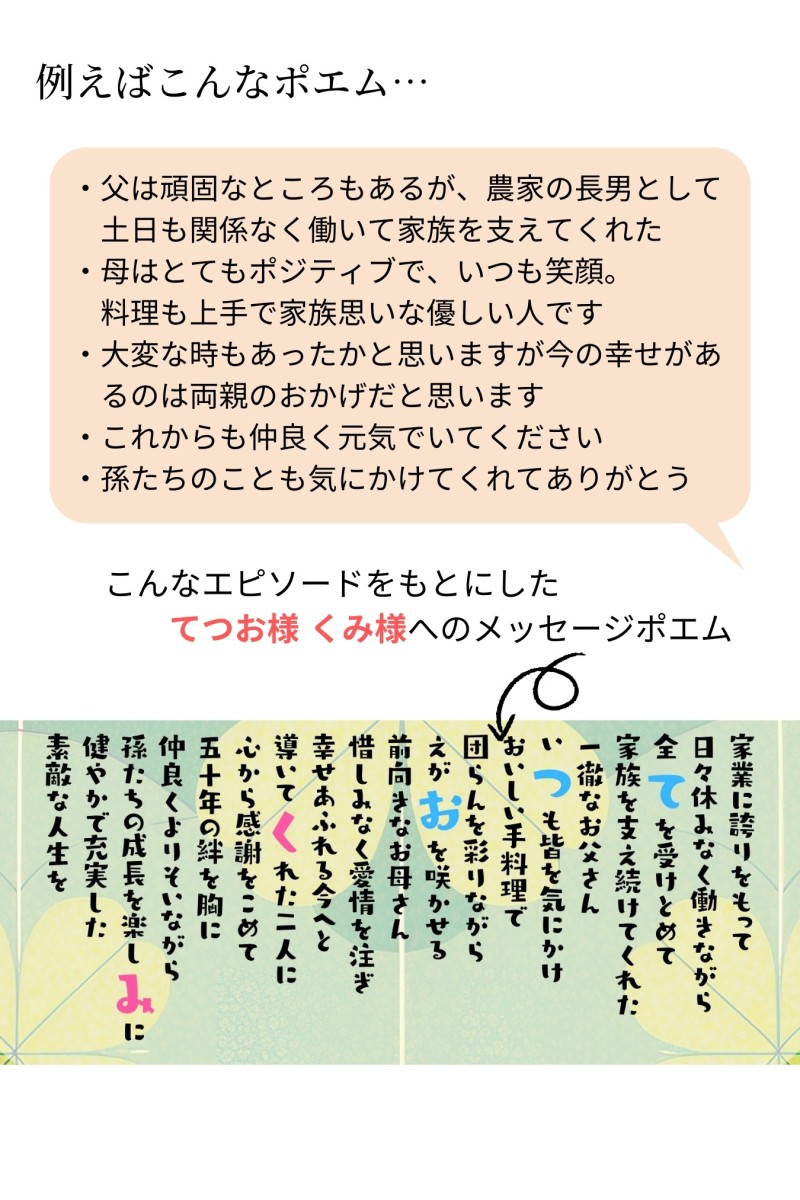 例えばこんなポエム…

・父は頑固なところもあるが、農家の長男として土日も関係なく働いて家族を支えてくれた
・母はとてもポジティブで、いつも笑顔。料理も上手で家族思いな優しい人です
・大変な時もあったかと思いますが今の幸せがあるのは両親のおかげだと思います
・これからも仲良く元気でいてください
・孫たちのことも気にかけてくれてありがとう

こんなエピソードをもとにした
てつお様 くみ様へのメッセージポエム

家業に誇りをもって
日々休みなく働きながら
全てを受けとめて
家族を支え続けてくれた
一徹なお父さん
いつも皆を気にかけ
おいしい手料理で
団らんを彩りながら
えがおを咲かせる
前向きなお母さん
惜しみなく愛情を注ぎ
幸せあふれる今へと
導いてくれた二人に
心から感謝をこめて
五十年の絆を胸に
仲良くよりそいながら
孫たちの成長を楽しみに
健やかで充実した
素敵な人生を